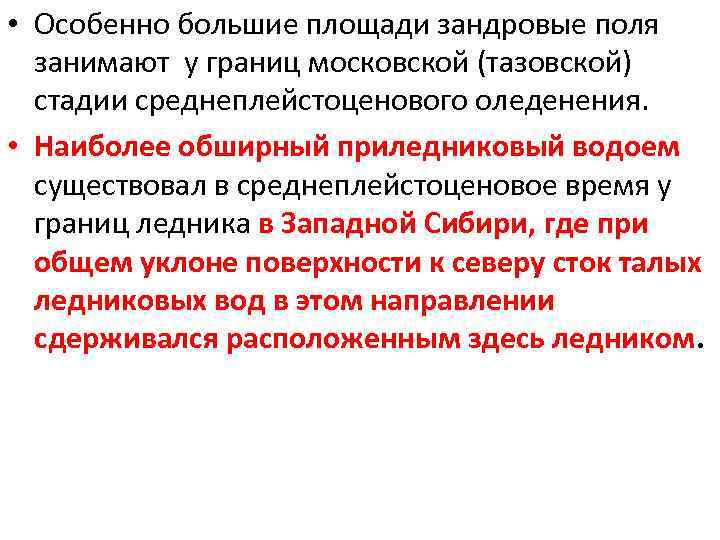 • Особенно большие площади зандровые поля занимают у границ московской (тазовской) стадии среднеплейстоценового оледенения.

• Наиболее обширный приледниковый водоем существовал в среднеплейстоценовое время у границ ледника в Западной Сибири, где при общем уклоне поверхности к северу сток талых ледниковых вод в этом направлении сдерживался расположенным здесь ледником.